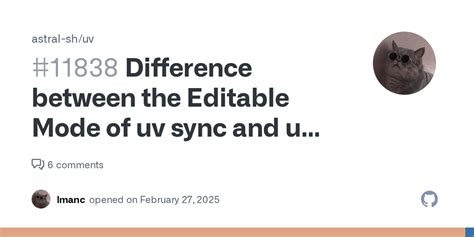 astral-sh/uv

#11838 Difference between the Editable Mode of uv sync and u...

6 comments

lmanc opened on February 27, 2025